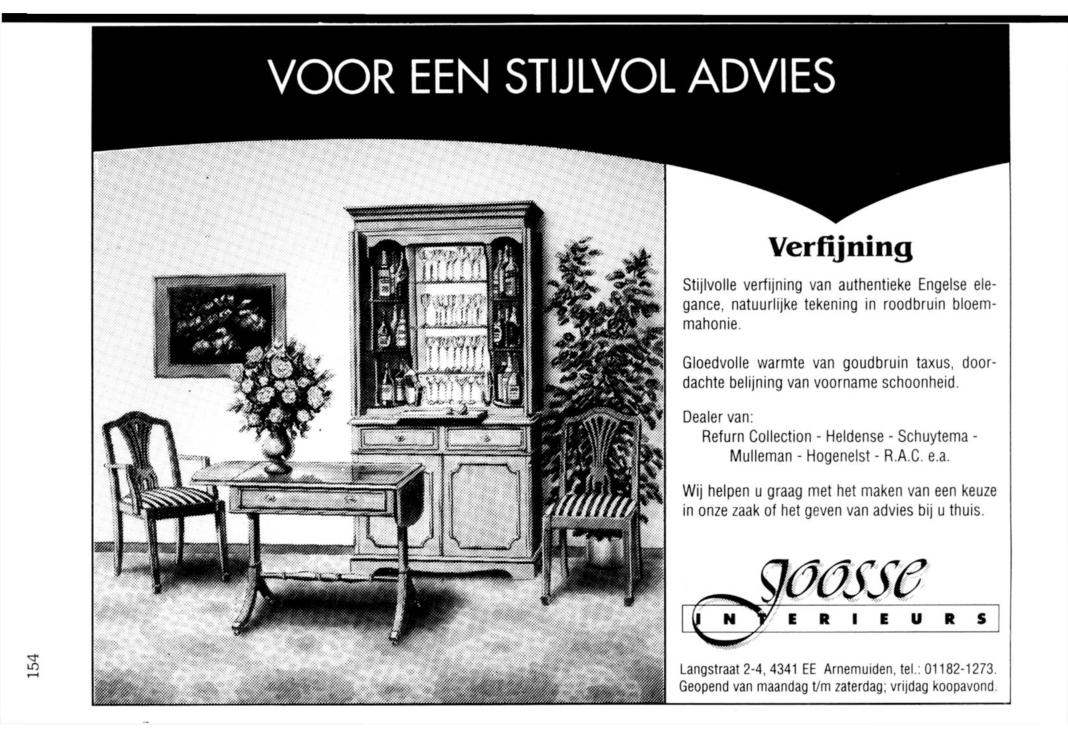 VOOR EEN STIJLVOL ADVIES

Verfijning

Stijlvolle verfijning van authentieke Engelse elegance, natuurlijke tekening in roodbruin bloemmahonie.

Gloedvolle warmte van goudbruin taxus, doordachte belijning van voorname schoonheid.

Dealer van:
Refurn Collection - Heldense - Schuytema - Mulleman - Hogenelst - R.A.C. e.a.

Wij helpen u graag met het maken van een keuze in onze zaak of het geven van advies bij u thuis.

Joosse
INTERIEURS

Langstraat 2-4, 4341 EE Arnemuiden, tel.: 01182-1273.
Geopend van maandag t/m zaterdag; vrijdag koopavond.

154